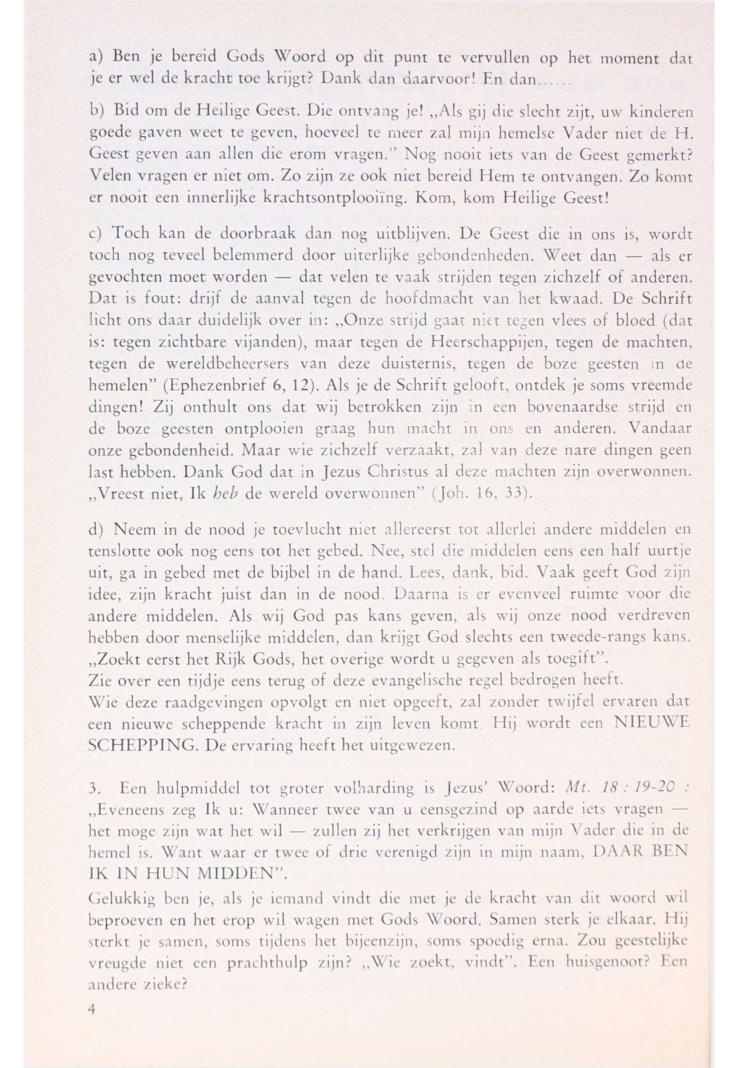 a) Ben je bereid Gods Woord op dit punt te vervullen op het moment dat je er wel de kracht toe krijgt? Dank dan daarvoor! En dan......

b) Bid om de Heilige Geest. Die ontvang je! „Als gij die slecht zijt, uw kinderen goede gaven weet te geven, hoeveel te meer zal mijn hemelse Vader niet de H. Geest geven aan allen die erom vragen." Nog nooit iets van de Geest gemerkt? Velen vragen er niet om. Zo zijn ze ook niet bereid Hem te ontvangen. Zo komt er nooit een innerlijke krachtsontplooiïng. Kom, kom Heilige Geest!

c) Toch kan de doorbraak dan nog uitblijven. De Geest die in ons is, wordt toch nog teveel belemmerd door uiterlijke gebondenheden. Weet dan — als er gevochten moet worden — dat velen te vaak strijden tegen zichzelf of anderen. Dat is fout: drijf de aanval tegen de hoofdmacht van het kwaad. De Schrift licht ons daar duidelijk over in: „Onze strijd gaat niet tegen vlees of bloed (dat is: tegen zichtbare vijanden), maar tegen de Heerschappijen, tegen de machten, tegen de wereldbeheersers van deze duisternis, tegen de boze geesten in de hemelen" (Ephezenbrief 6, 12). Als je de Schrift gelooft, ontdek je soms vreemde dingen! Zij onthult ons dat wij betrokken zijn in een bovenaardse strijd en de boze geesten ontplooien graag hun macht in ons en anderen. Vandaar onze gebondenheid. Maar wie zichzelf verzaakt, zal van deze nare dingen geen last hebben. Dank God dat in Jezus Christus al deze machten zijn overwonnen. „Vreest niet, Ik *heb* de wereld overwonnen" (Joh. 16, 33).

d) Neem in de nood je toevlucht niet allereerst tot allerlei andere middelen en tenslotte ook nog eens tot het gebed. Nee, stel die middelen eens een half uurtje uit, ga in gebed met de bijbel in de hand. Lees, dank, bid. Vaak geeft God zijn idee, zijn kracht juist dan in de nood. Daarna is er evenveel ruimte voor die andere middelen. Als wij God pas kans geven, als wij onze nood verdreven hebben door menselijke middelen, dan krijgt God slechts een tweede-rangs kans. „Zoekt eerst het Rijk Gods, het overige wordt u gegeven als toegift".
Zie over een tijdje eens terug of deze evangelische regel bedrogen heeft.
Wie deze raadgevingen opvolgt en niet opgeeft, zal zonder twijfel ervaren dat een nieuwe scheppende kracht in zijn leven komt. Hij wordt een NIEUWE SCHEPPING. De ervaring heeft het uitgewezen.

3. Een hulpmiddel tot groter volharding is Jezus' Woord: *Mt. 18 : 19-20 :* „Eveneens zeg Ik u: Wanneer twee van u eensgezind op aarde iets vragen — het moge zijn wat het wil — zullen zij het verkrijgen van mijn Vader die in de hemel is. Want waar er twee of drie verenigd zijn in mijn naam, DAAR BEN IK IN HUN MIDDEN".
Gelukkig ben je, als je iemand vindt die met je de kracht van dit woord wil beproeven en het erop wil wagen met Gods Woord. Samen sterk je elkaar. Hij sterkt je samen, soms tijdens het bijeenzijn, soms spoedig erna. Zou geestelijke vreugde niet een prachthulp zijn? „Wie zoekt, vindt". Een huisgenoot? Een andere zieke?

4